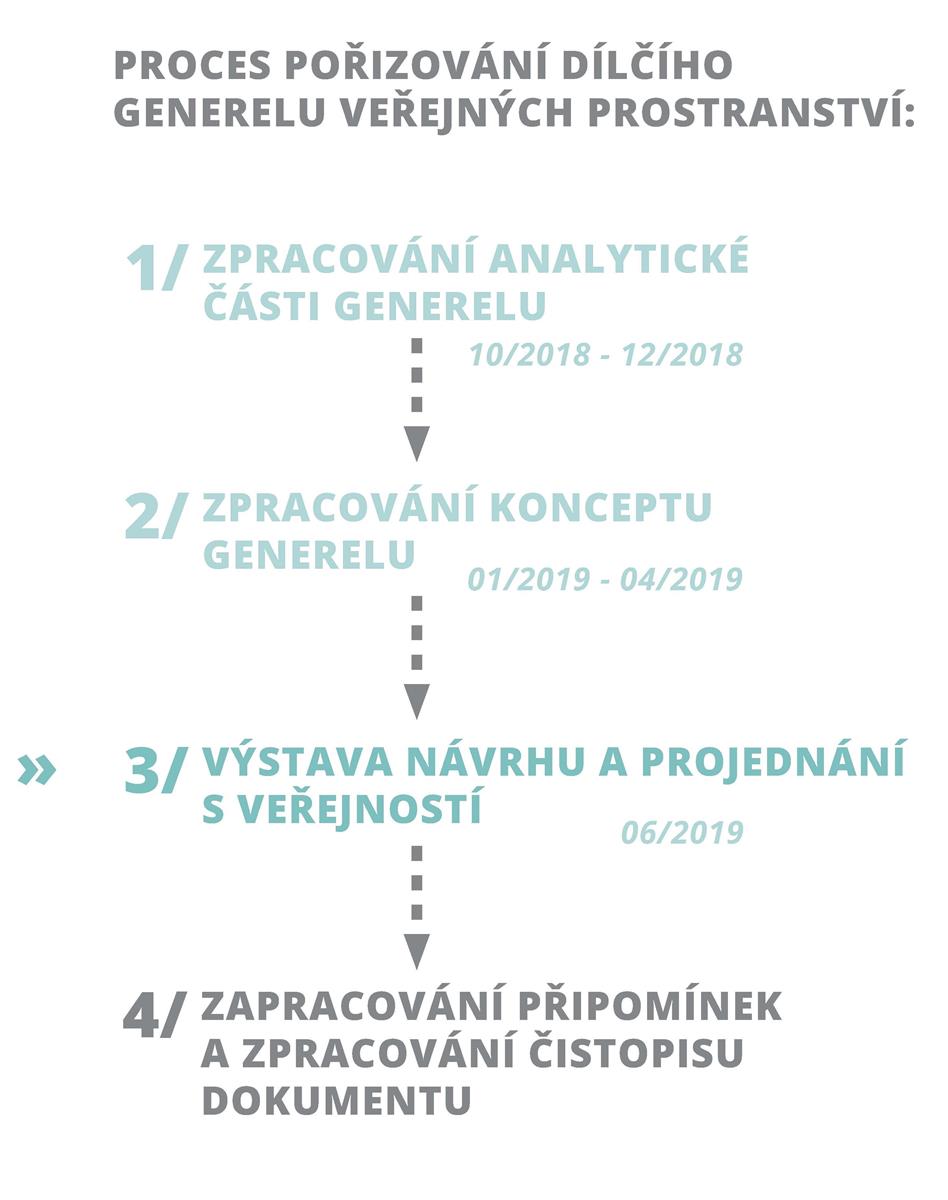 PROCES POŘIZOVÁNÍ DÍLČÍHO GENERELU VEŘEJNÝCH PROSTRANSTVÍ:

1/ ZPRACOVÁNÍ ANALYTICKÉ ČÁSTI GENERELU
10/2018 - 12/2018

2/ ZPRACOVÁNÍ KONCEPTU GENERELU
01/2019 - 04/2019

» 3/ VÝSTAVA NÁVRHU A PROJEDNÁNÍ S VEŘEJNOSTÍ
06/2019

4/ ZAPRACOVÁNÍ PŘIPOMÍNEK A ZPRACOVÁNÍ ČISTOPISU DOKUMENTU